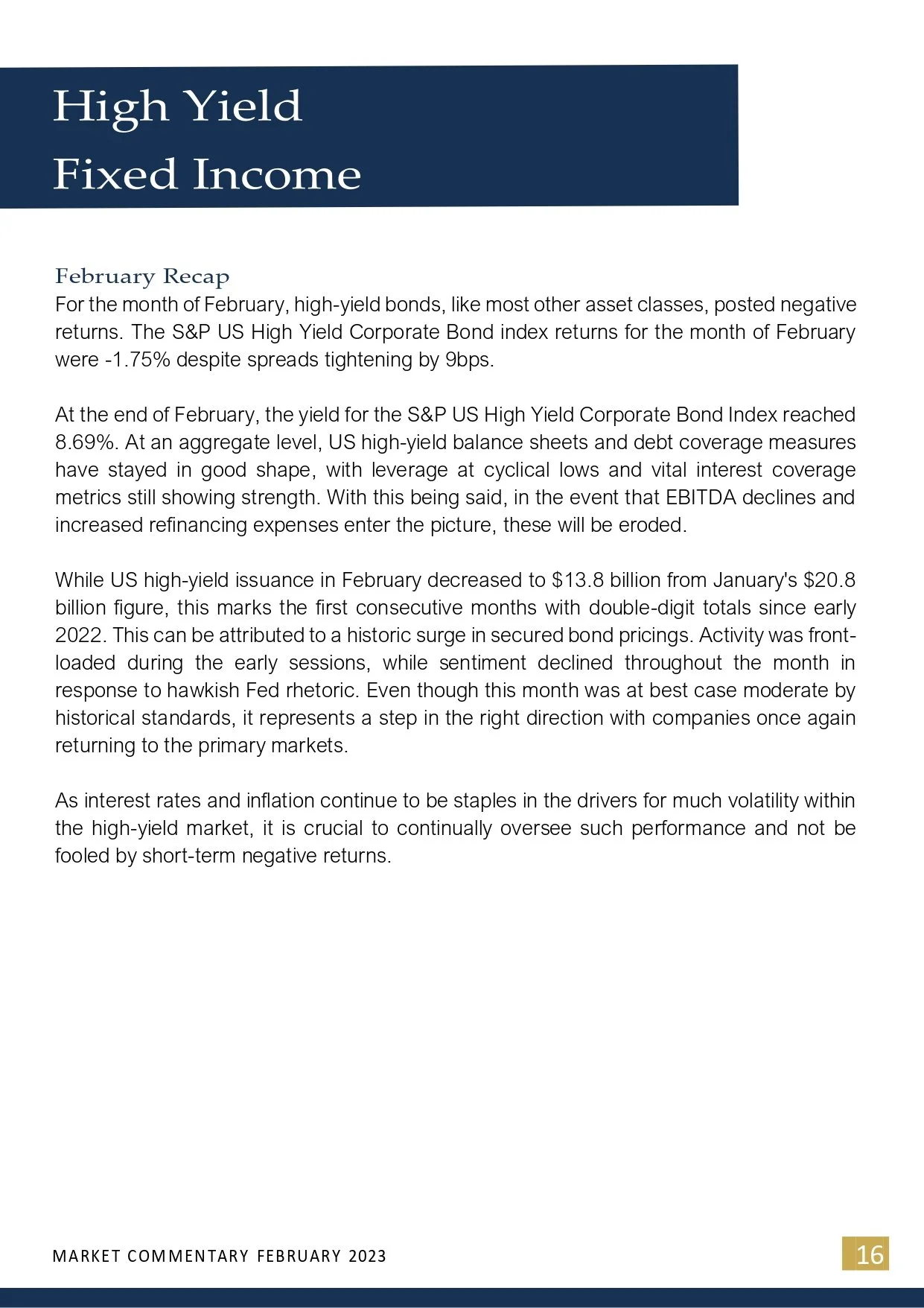 High Yield
Fixed Income

February Recap

For the month of February, high-yield bonds, like most other asset classes, posted negative returns. The S&P US High Yield Corporate Bond index returns for the month of February were -1.75% despite spreads tightening by 9bps.

At the end of February, the yield for the S&P US High Yield Corporate Bond Index reached 8.69%. At an aggregate level, US high-yield balance sheets and debt coverage measures have stayed in good shape, with leverage at cyclical lows and vital interest coverage metrics still showing strength. With this being said, in the event that EBITDA declines and increased refinancing expenses enter the picture, these will be eroded.

While US high-yield issuance in February decreased to $13.8 billion from January's $20.8 billion figure, this marks the first consecutive months with double-digit totals since early 2022. This can be attributed to a historic surge in secured bond pricings. Activity was front-loaded during the early sessions, while sentiment declined throughout the month in response to hawkish Fed rhetoric. Even though this month was at best case moderate by historical standards, it represents a step in the right direction with companies once again returning to the primary markets.

As interest rates and inflation continue to be staples in the drivers for much volatility within the high-yield market, it is crucial to continually oversee such performance and not be fooled by short-term negative returns.

MARKET COMMENTARY FEBRUARY 2023

16